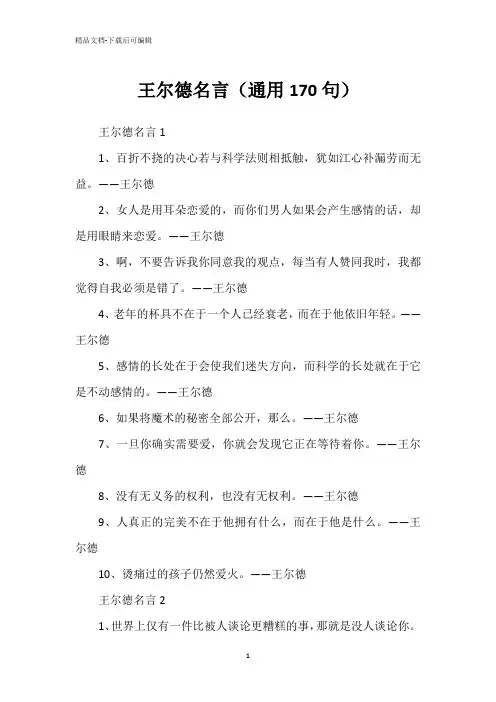 精品文档-下载后可编辑

王尔德名言（通用170句）

王尔德名言1

1、百折不挠的决心若与科学法则相抵触，犹如江心补漏劳而无益。——王尔德

2、女人是用耳朵恋爱的，而你们男人如果会产生感情的话，却是用眼睛来恋爱。——王尔德

3、啊，不要告诉我你同意我的观点，每当有人赞同我时，我都觉得自我必须是错了。——王尔德

4、老年的杯具不在于一个人已经衰老，而在于他依旧年轻。——王尔德

5、感情的长处在于会使我们迷失方向，而科学的长处就在于它是不动感情的。——王尔德

6、如果将魔术的秘密全部公开，那么。——王尔德

7、一旦你确实需要爱，你就会发现它正在等待着你。——王尔德

8、没有无义务的权利，也没有无权利。——王尔德

9、人真正的完美不在于他拥有什么，而在于他是什么。——王尔德

10、烫痛过的孩子仍然爱火。——王尔德

王尔德名言2

1、世界上仅有一件比被人谈论更糟糕的事，那就是没人谈论你。

1